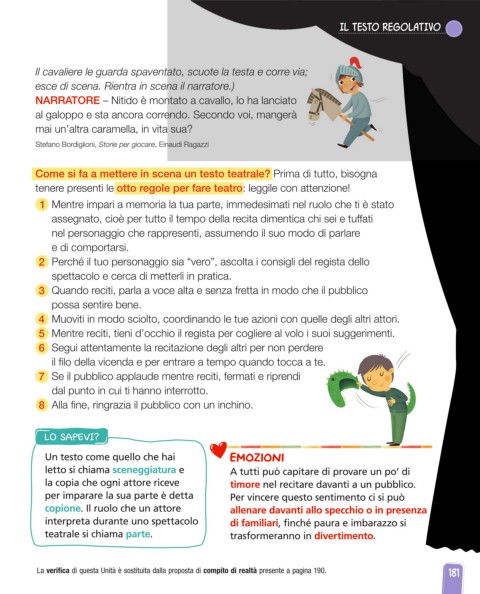 IL TESTO REGOLATIVO

Il cavaliere le guarda spaventato, scuote la testa e corre via; esce di scena. Rientra in scena il narratore.)
NARRATORE – Nitido è montato a cavallo, lo ha lanciato al galoppo e sta ancora correndo. Secondo voi, mangerà mai un'altra caramella, in vita sua?
Stefano Bordiglioni, Storie per giocare, Einaudi Ragazzi

Come si fa a mettere in scena un testo teatrale? Prima di tutto, bisogna tenere presenti le otto regole per fare teatro: leggile con attenzione!
1 Mentre impari a memoria la tua parte, immedesimati nel ruolo che ti è stato assegnato, cioè per tutto il tempo della recita dimentica chi sei e tuffati nel personaggio che rappresenti, assumendo il suo modo di parlare e di comportarsi.
2 Perché il tuo personaggio sia "vero", ascolta i consigli del regista dello spettacolo e cerca di metterli in pratica.
3 Quando reciti, parla a voce alta e senza fretta in modo che il pubblico possa sentire bene.
4 Muoviti in modo sciolto, coordinando le tue azioni con quelle degli altri attori.
5 Mentre reciti, tieni d'occhio il regista per cogliere al volo i suoi suggerimenti.
6 Segui attentamente la recitazione degli altri per non perdere il filo della vicenda e per entrare a tempo quando tocca a te.
7 Se il pubblico applaude mentre reciti, fermati e riprendi dal punto in cui ti hanno interrotto.
8 Alla fine, ringrazia il pubblico con un inchino.

LO SAPEVI?
Un testo come quello che hai letto si chiama sceneggiatura e la copia che ogni attore riceve per imparare la sua parte è detta copione. Il ruolo che un attore interpreta durante uno spettacolo teatrale si chiama parte.

EMOZIONI
A tutti può capitare di provare un po' di timore nel recitare davanti a un pubblico. Per vincere questo sentimento ci si può allenare davanti allo specchio o in presenza di familiari, finché paura e imbarazzo si trasformeranno in divertimento.

La verifica di questa Unità è sostituita dalla proposta di compito di realtà presente a pagina 190.

181